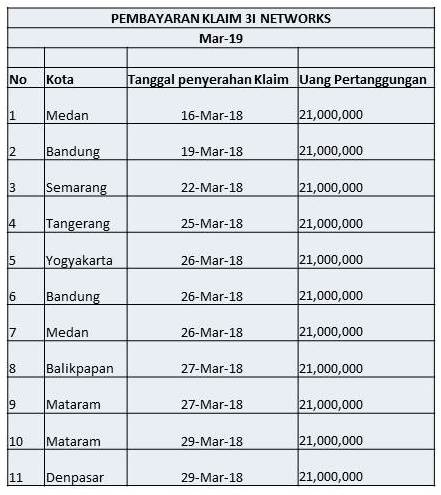 PEMBAYARAN KLAIM 3I NETWORKS

Mar-19

| No | Kota | Tanggal penyerahan Klaim | Uang Pertanggungan |
|---|---|---|---|
| 1 | Medan | 16-Mar-18 | 21,000,000 |
| 2 | Bandung | 19-Mar-18 | 21,000,000 |
| 3 | Semarang | 22-Mar-18 | 21,000,000 |
| 4 | Tangerang | 25-Mar-18 | 21,000,000 |
| 5 | Yogyakarta | 26-Mar-18 | 21,000,000 |
| 6 | Bandung | 26-Mar-18 | 21,000,000 |
| 7 | Medan | 26-Mar-18 | 21,000,000 |
| 8 | Balikpapan | 27-Mar-18 | 21,000,000 |
| 9 | Mataram | 27-Mar-18 | 21,000,000 |
| 10 | Mataram | 29-Mar-18 | 21,000,000 |
| 11 | Denpasar | 29-Mar-18 | 21,000,000 |